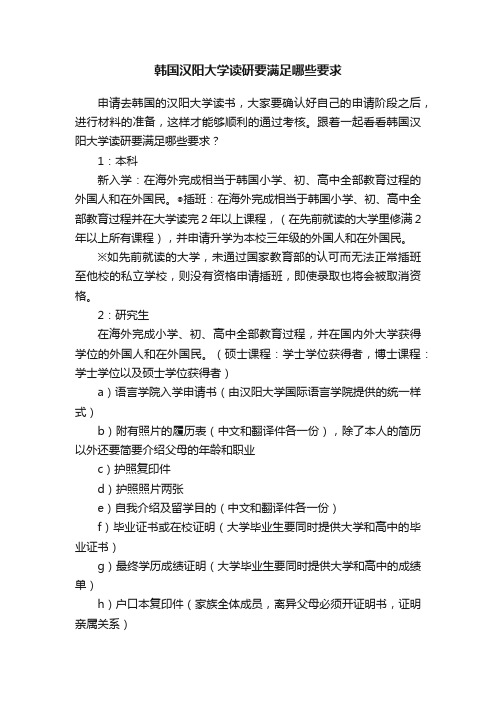 韩国汉阳大学读研要满足哪些要求

申请去韩国的汉阳大学读书，大家要确认好自己的申请阶段之后，进行材料的准备，这样才能够顺利的通过考核。跟着一起看看韩国汉阳大学读研要满足哪些要求？

1：本科

新入学：在海外完成相当于韩国小学、初、高中全部教育过程的外国人和在外国民。•插班：在海外完成相当于韩国小学、初、高中全部教育过程并在大学读完２年以上课程，（在先前就读的大学里修满２年以上所有课程），并申请升学为本校三年级的外国人和在外国民。

※如先前就读的大学，未通过国家教育部的认可而无法正常插班至他校的私立学校，则没有资格申请插班，即使录取也将会被取消资格。

2：研究生

在海外完成小学、初、高中全部教育过程，并在国内外大学获得学位的外国人和在外国民。（硕士课程：学士学位获得者，博士课程：学士学位以及硕士学位获得者）

a）语言学院入学申请书（由汉阳大学国际语言学院提供的统一样式）

b）附有照片的履历表（中文和翻译件各一份），除了本人的简历以外还要简要介绍父母的年龄和职业

c）护照复印件

d）护照照片两张

e）自我介绍及留学目的（中文和翻译件各一份）

f）毕业证书或在校证明（大学毕业生要同时提供大学和高中的毕业证书）

g）最终学历成绩证明（大学毕业生要同时提供大学和高中的成绩单）

h）户口本复印件（家族全体成员，离异父母必须开证明书，证明亲属关系）